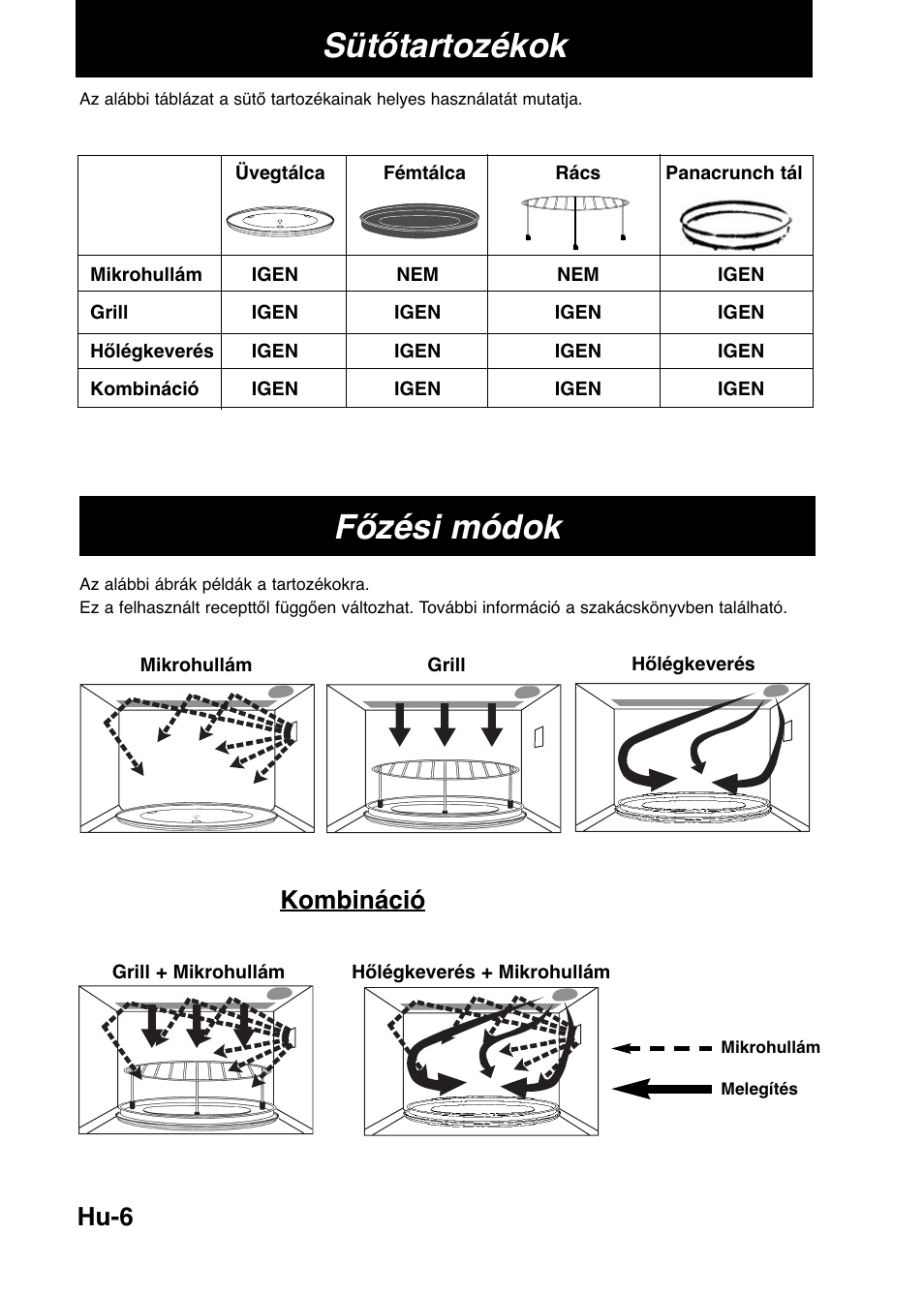 Sütőtartozékok

Az alábbi táblázat a sütő tartozékainak helyes használatát mutatja.

| | Üvegtálca | Fémtálca | Rács | Panacrunch tál |
|---|---|---|---|---|
| Mikrohullám | IGEN | NEM | NEM | IGEN |
| Grill | IGEN | IGEN | IGEN | IGEN |
| Hőlégkeverés | IGEN | IGEN | IGEN | IGEN |
| Kombináció | IGEN | IGEN | IGEN | IGEN |

Főzési módok

Az alábbi ábrák példák a tartozékokra.
Ez a felhasznált recepttől függően változhat. További információ a szakácskönyvben található.

Mikrohullám

Grill

Hőlégkeverés

Kombináció

Grill + Mikrohullám

Hőlégkeverés + Mikrohullám

Mikrohullám

Melegítés

Hu-6